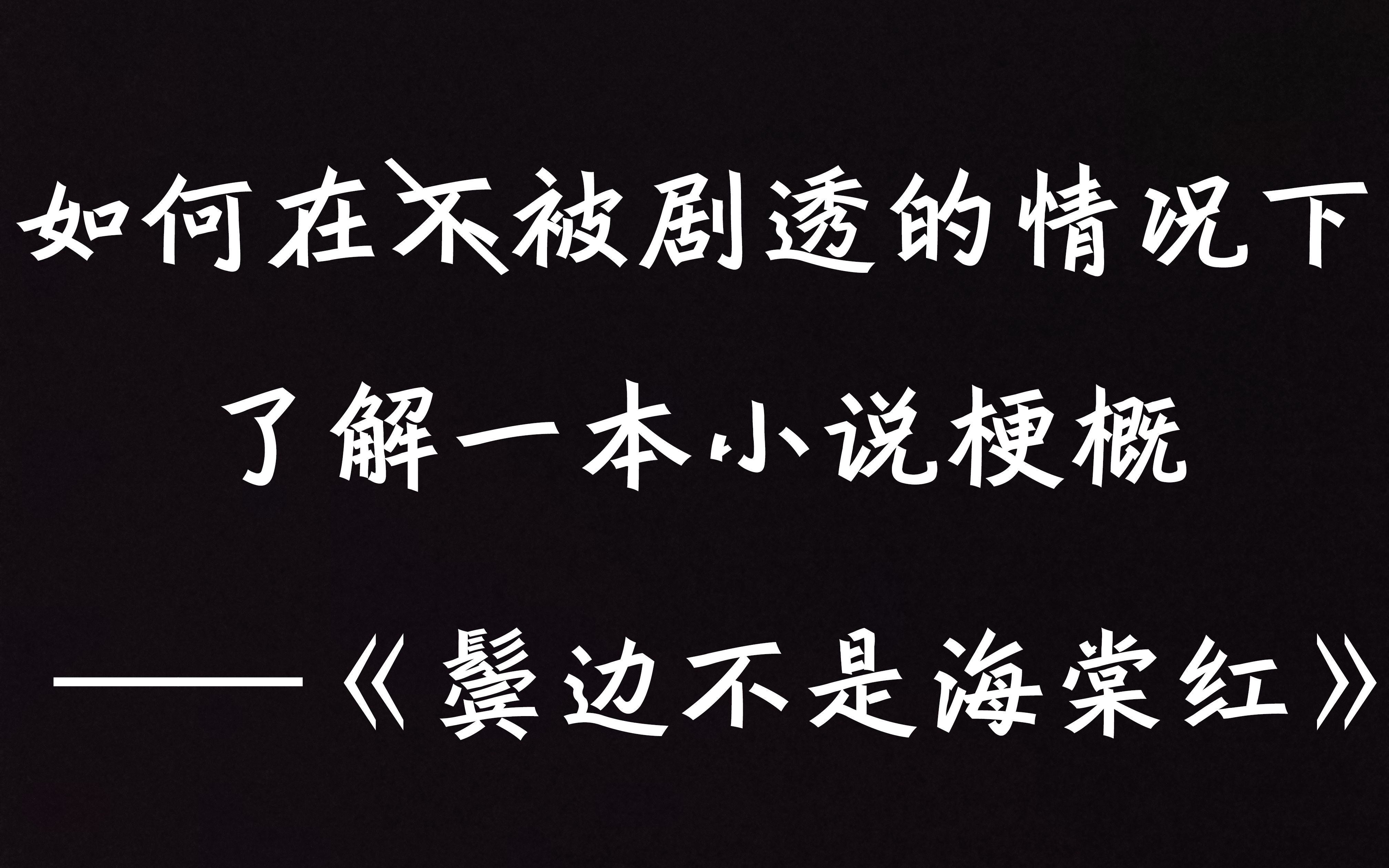 如何在不被剧透的情况下

了解一本小说梗概

——《鬓边不是海棠红》